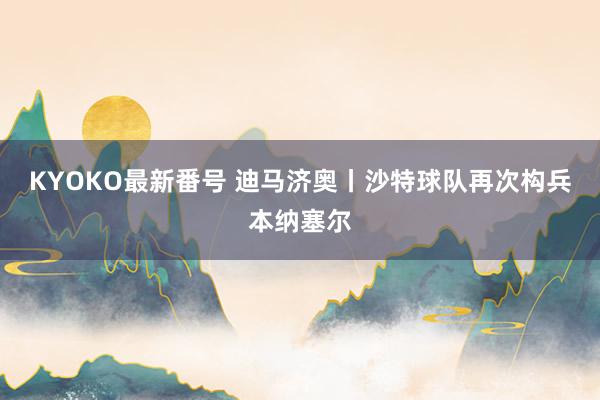 KYOKO最新番号 迪马济奥丨沙特球队再次构兵本纳塞尔